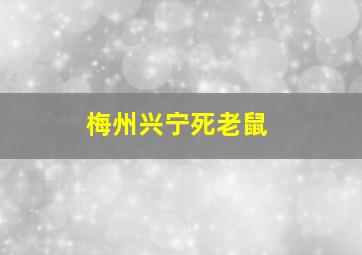 梅州兴宁死老鼠